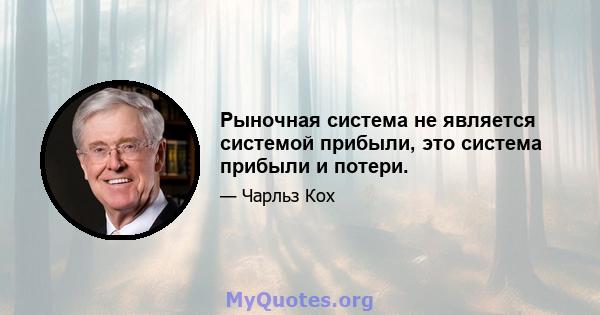 Рыночная система не является системой прибыли, это система прибыли и потери.

— Чарльз Кох

MyQuotes.org